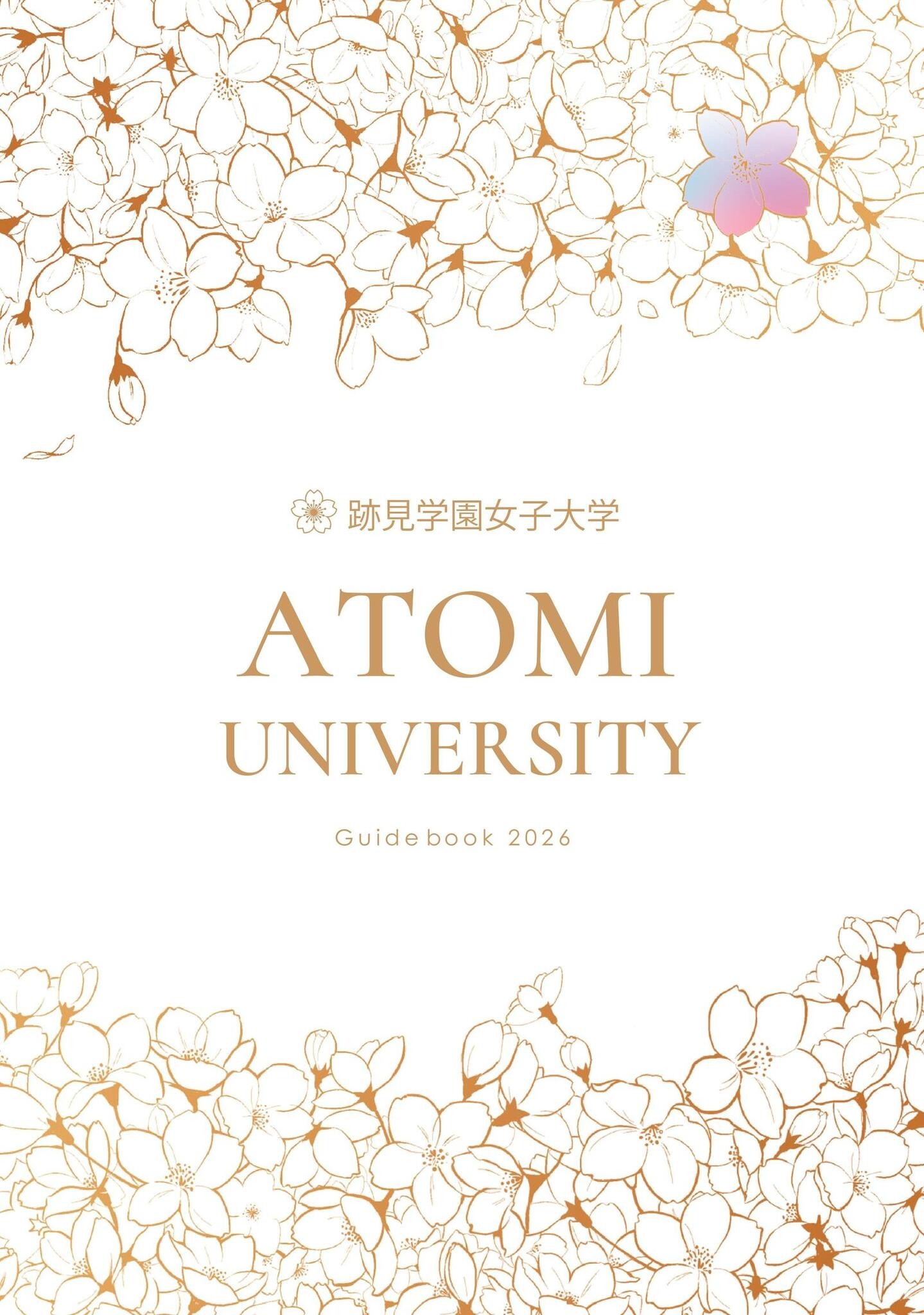 跡見学園女子大学

ATOMI
UNIVERSITY

Guidebook 2026